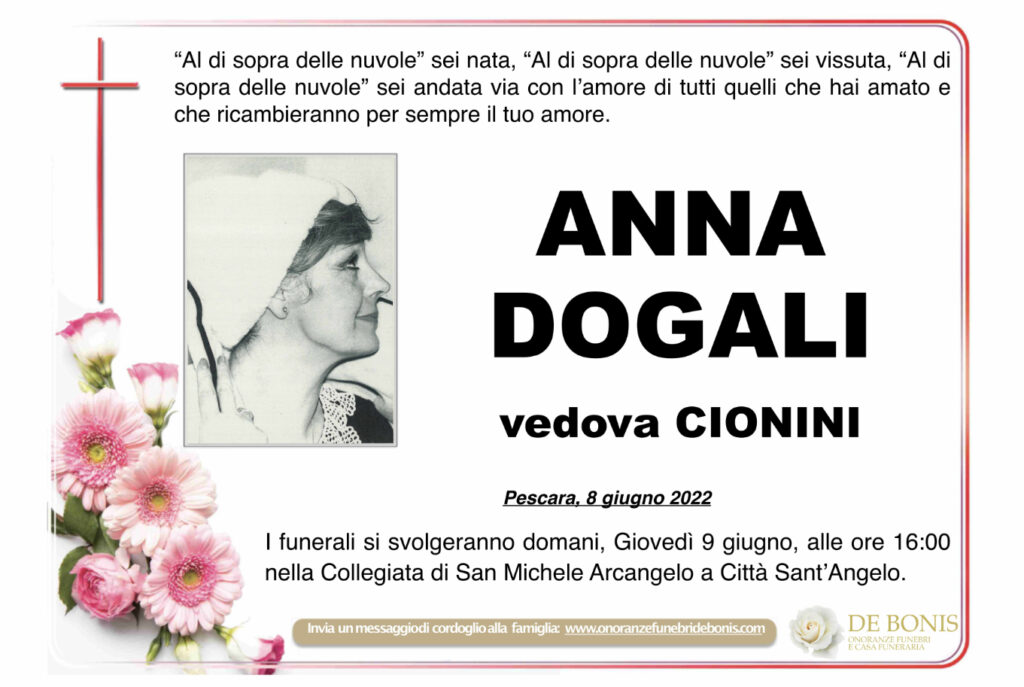 “Al di sopra delle nuvole” sei nata, “Al di sopra delle nuvole” sei vissuta, “Al di sopra delle nuvole” sei andata via con l’amore di tutti quelli che hai amato e che ricambieranno per sempre il tuo amore.

ANNA
DOGALI

vedova CIONINI

Pescara, 8 giugno 2022

I funerali si svolgeranno domani, Giovedì 9 giugno, alle ore 16:00 nella Collegiata di San Michele Arcangelo a Città Sant’Angelo.

Invia un messaggiodi cordoglio alla famiglia: www.onoranzefunebridebonis.com

DE BONIS
ONORANZE FUNEBRI
E CASA FUNERARIA